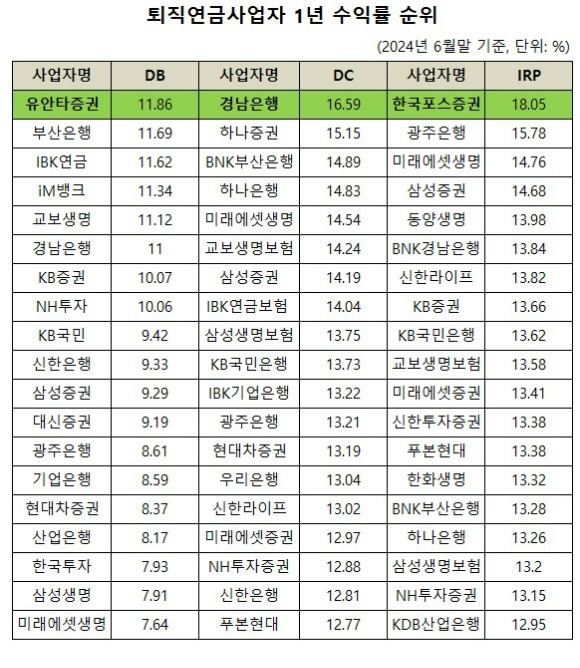 퇴직연금사업자 1년 수익률 순위

(2024년 6월말 기준, 단위: %)

| 사업자명 | DB | 사업자명 | DC | 사업자명 | IRP |
|---|---|---|---|---|---|
| 유안타증권 | 11.86 | 경남은행 | 16.59 | 한국포스증권 | 18.05 |
| 부산은행 | 11.69 | 하나증권 | 15.15 | 광주은행 | 15.78 |
| IBK연금 | 11.62 | BNK부산은행 | 14.89 | 미래에셋생명 | 14.76 |
| iM뱅크 | 11.34 | 하나은행 | 14.83 | 삼성증권 | 14.68 |
| 교보생명 | 11.12 | 미래에셋생명 | 14.54 | 동양생명 | 13.98 |
| 경남은행 | 11 | 교보생명보험 | 14.24 | BNK경남은행 | 13.84 |
| KB증권 | 10.07 | 삼성증권 | 14.19 | 신한라이프 | 13.82 |
| NH투자 | 10.06 | IBK연금보험 | 14.04 | KB증권 | 13.66 |
| KB국민 | 9.42 | 삼성생명보험 | 13.75 | KB국민은행 | 13.62 |
| 신한은행 | 9.33 | KB국민은행 | 13.73 | 교보생명보험 | 13.58 |
| 삼성증권 | 9.29 | IBK기업은행 | 13.22 | 미래에셋증권 | 13.41 |
| 대신증권 | 9.19 | 광주은행 | 13.21 | 신한투자증권 | 13.38 |
| 광주은행 | 8.61 | 현대차증권 | 13.19 | 푸본현대 | 13.38 |
| 기업은행 | 8.59 | 우리은행 | 13.04 | 한화생명 | 13.32 |
| 현대차증권 | 8.37 | 신한라이프 | 13.02 | BNK부산은행 | 13.28 |
| 산업은행 | 8.17 | 미래에셋증권 | 12.97 | 하나은행 | 13.26 |
| 한국투자 | 7.93 | NH투자증권 | 12.88 | 삼성생명보험 | 13.2 |
| 삼성생명 | 7.91 | 신한은행 | 12.81 | NH투자증권 | 13.15 |
| 미래에셋생명 | 7.64 | 푸본현대 | 12.77 | KDB산업은행 | 12.95 |